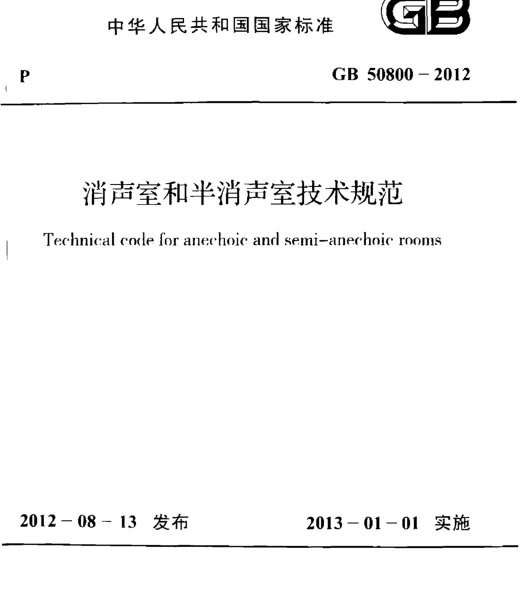 中华人民共和国国家标准

GB

P

GB 50800 – 2012

消声室和半消声室技术规范

Technical code for anechoic and semi-anechoic rooms

2012 – 08 – 13 发布

2013 – 01 – 01 实施